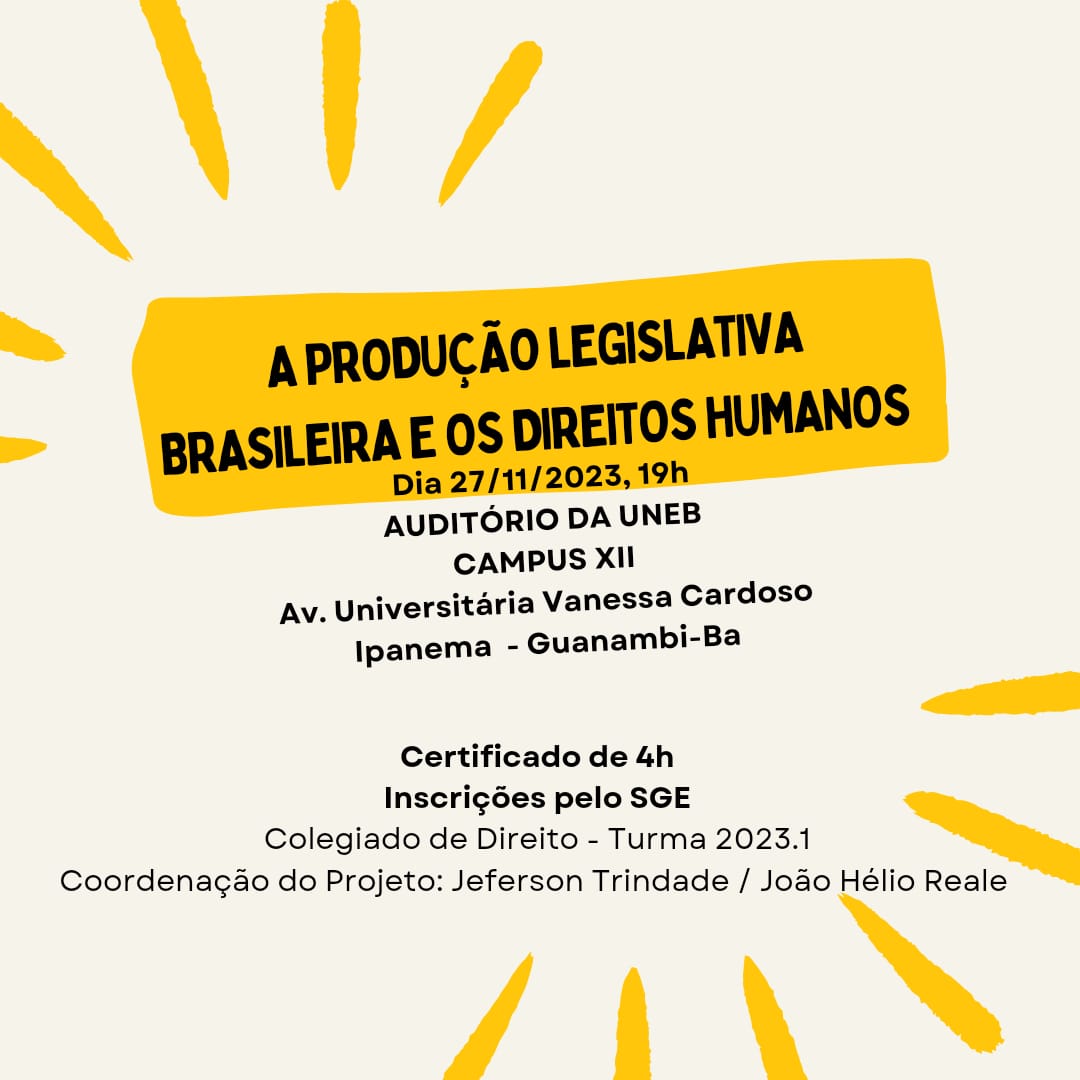 A PRODUÇÃO LEGISLATIVA
BRASILEIRA E OS DIREITOS HUMANOS

Dia 27/11/2023, 19h
AUDITÓRIO DA UNEB
CAMPUS XII
Av. Universitária Vanessa Cardoso
Ipanema - Guanambi-Ba

Certificado de 4h
Inscrições pelo SGE
Colegiado de Direito - Turma 2023.1
Coordenação do Projeto: Jeferson Trindade / João Hélio Reale